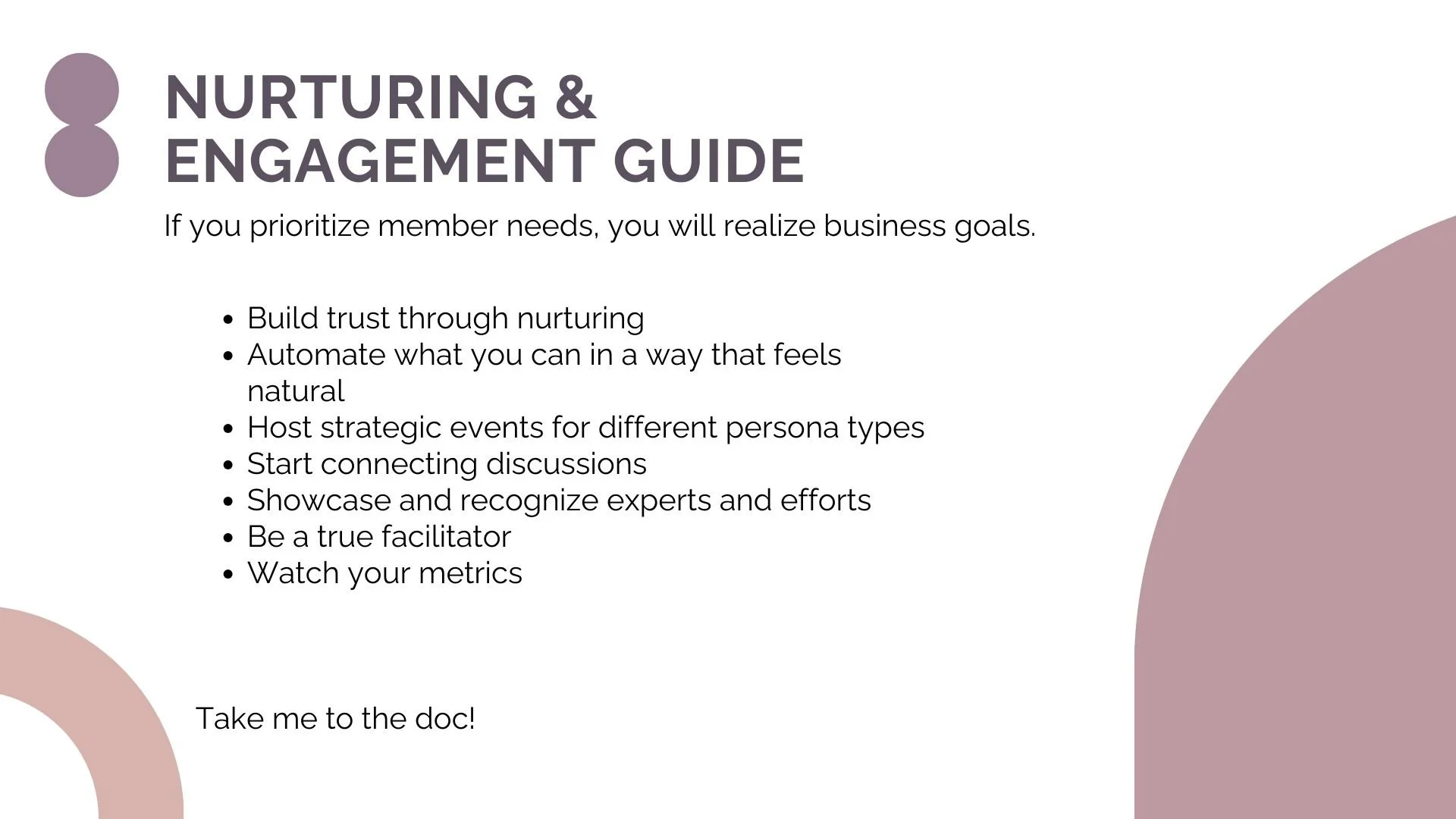 NURTURING &
ENGAGEMENT GUIDE

If you prioritize member needs, you will realize business goals.

• Build trust through nurturing
• Automate what you can in a way that feels natural
• Host strategic events for different persona types
• Start connecting discussions
• Showcase and recognize experts and efforts
• Be a true facilitator
• Watch your metrics

Take me to the doc!